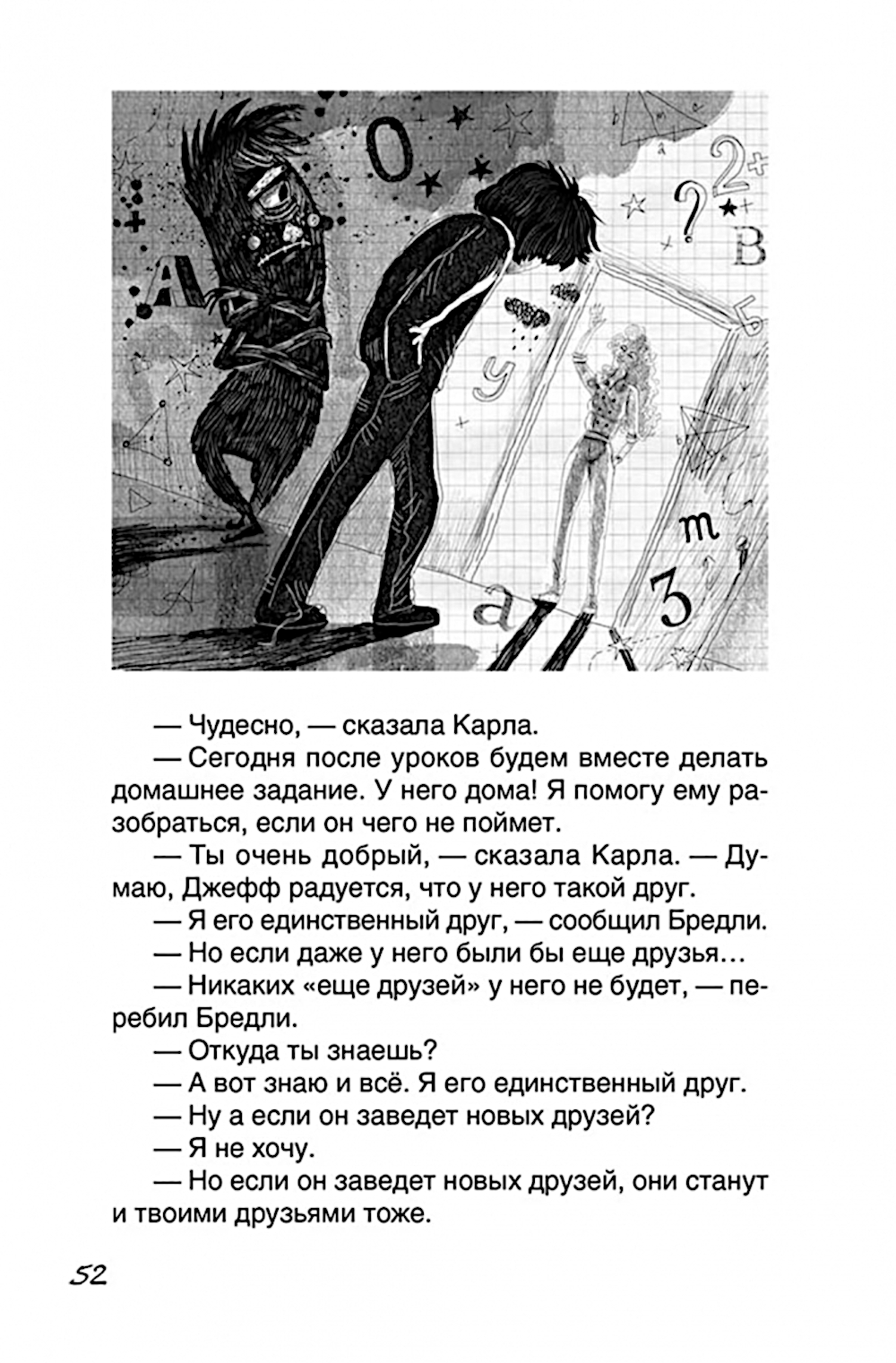 — Чудесно, — сказала Карла.

— Сегодня после уроков будем вместе делать домашнее задание. У него дома! Я помогу ему разобраться, если он чего не поймет.

— Ты очень добрый, — сказала Карла. — Думаю, Джефф радуется, что у него такой друг.

— Я его единственный друг, — сообщил Бредли.

— Но если даже у него были бы еще друзья...

— Никаких «еще друзей» у него не будет, — перебил Бредли.

— Откуда ты знаешь?

— А вот знаю и всё. Я его единственный друг.

— Ну а если он заведет новых друзей?

— Я не хочу.

— Но если он заведет новых друзей, они станут и твоими друзьями тоже.

52